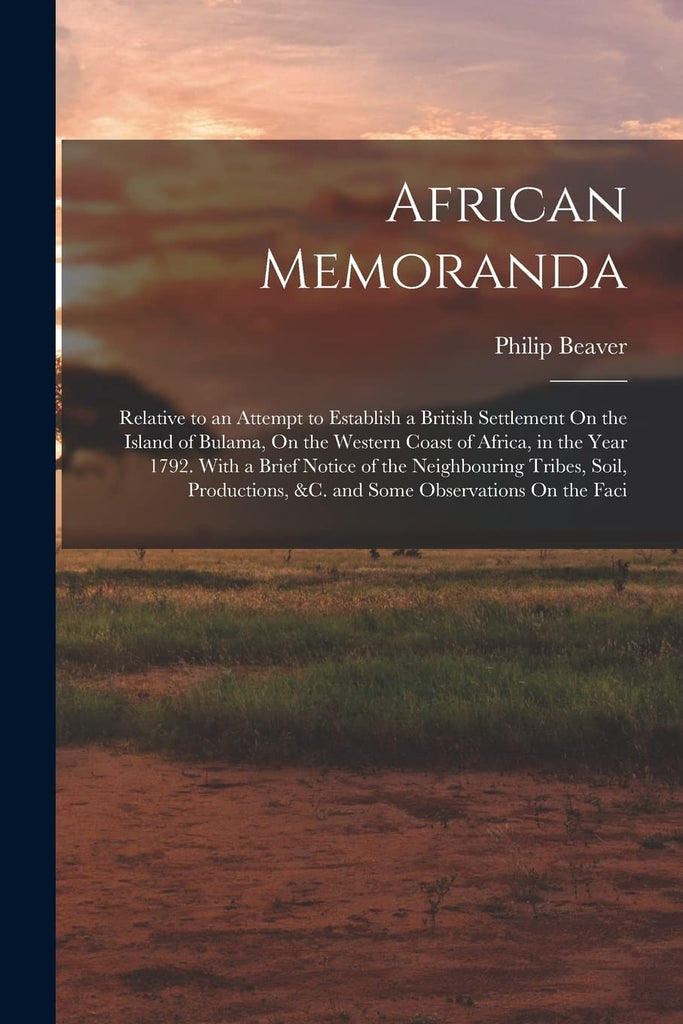 African Memoranda

Philip Beaver

Relative to an Attempt to Establish a British Settlement On the Island of Bulama, On the Western Coast of Africa, in the Year 1792. With a Brief Notice of the Neighbouring Tribes, Soil, Productions, &C. and Some Observations On the Faci